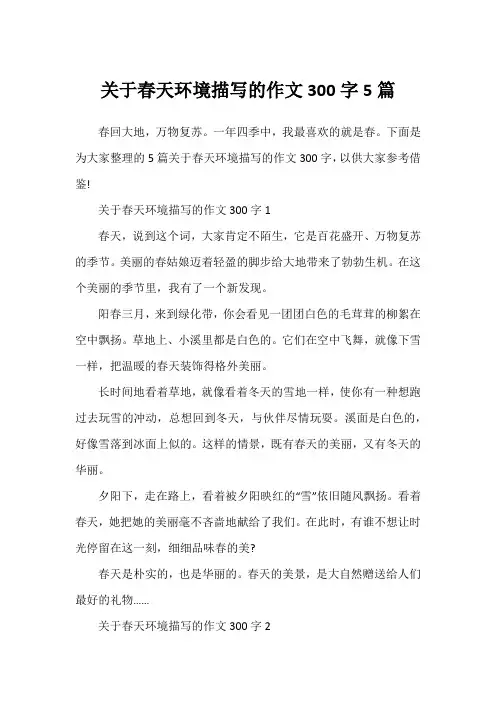 关于春天环境描写的作文 300 字 5 篇

春回大地，万物复苏。一年四季中，我最喜欢的就是春。下面是为大家整理的 5 篇关于春天环境描写的作文 300 字，以供大家参考借鉴!

关于春天环境描写的作文 300 字 1

春天，说到这个词，大家肯定不陌生，它是百花盛开、万物复苏的季节。美丽的春姑娘迈着轻盈的脚步给大地带来了勃勃生机。在这个美丽的季节里，我有了一个新发现。

阳春三月，来到绿化带，你会看见一团团白色的毛茸茸的柳絮在空中飘扬。草地上、小溪里都是白色的。它们在空中飞舞，就像下雪一样，把温暖的春天装饰得格外美丽。

长时间地看着草地，就像看着冬天的雪地一样，使你有一种想跑过去玩雪的冲动，总想回到冬天，与伙伴尽情玩耍。溪面是白色的，好像雪落到冰面上似的。这样的情景，既有春天的美丽，又有冬天的华丽。

夕阳下，走在路上，看着被夕阳映红的“雪”依旧随风飘扬。看着春天，她把她的美丽毫不吝啬地献给了我们。在此时，有谁不想让时光停留在这一刻，细细品味春的美?

春天是朴实的，也是华丽的。春天的美景，是大自然赠送给人们最好的礼物……

关于春天环境描写的作文 300 字 2